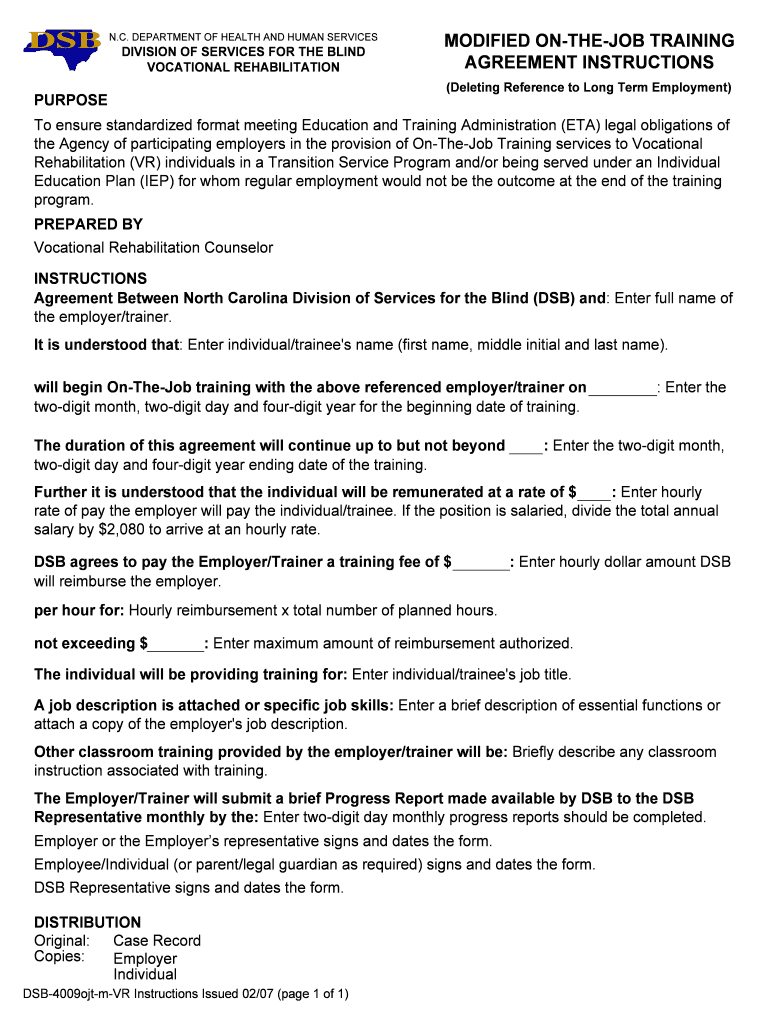 DSB

N.C. DEPARTMENT OF HEALTH AND HUMAN SERVICES
DIVISION OF SERVICES FOR THE BLIND
VOCATIONAL REHABILITATION

MODIFIED ON-THE-JOB TRAINING AGREEMENT INSTRUCTIONS

(Deleting Reference to Long Term Employment)

PURPOSE
To ensure standardized format meeting Education and Training Administration (ETA) legal obligations of the Agency of participating employers in the provision of On-The-Job Training services to Vocational Rehabilitation (VR) individuals in a Transition Service Program and/or being served under an Individual Education Plan (IEP) for whom regular employment would not be the outcome at the end of the training program.

PREPARED BY
Vocational Rehabilitation Counselor

INSTRUCTIONS
Agreement Between North Carolina Division of Services for the Blind (DSB) and: Enter full name of the employer/trainer.

It is understood that: Enter individual/trainee's name (first name, middle initial and last name).

will begin On-The-Job training with the above referenced employer/trainer on ________: Enter the two-digit month, two-digit day and four-digit year for the beginning date of training.

The duration of this agreement will continue up to but not beyond ____: Enter the two-digit month, two-digit day and four-digit year ending date of the training.

Further it is understood that the individual will be remunerated at a rate of $____: Enter hourly rate of pay the employer will pay the individual/trainee. If the position is salaried, divide the total annual salary by $2,080 to arrive at an hourly rate.

DSB agrees to pay the Employer/Trainer a training fee of $_______: Enter hourly dollar amount DSB will reimburse the employer.

per hour for: Hourly reimbursement x total number of planned hours.

not exceeding $_______: Enter maximum amount of reimbursement authorized.

The individual will be providing training for: Enter individual/trainee's job title.

A job description is attached or specific job skills: Enter a brief description of essential functions or attach a copy of the employer's job description.

Other classroom training provided by the employer/trainer will be: Briefly describe any classroom instruction associated with training.

The Employer/Trainer will submit a brief Progress Report made available by DSB to the DSB Representative monthly by the: Enter two-digit day monthly progress reports should be completed.
Employer or the Employer's representative signs and dates the form.
Employee/Individual (or parent/legal guardian as required) signs and dates the form.
DSB Representative signs and dates the form.

DISTRIBUTION
Original: Case Record
Copies: Employer
Individual

DSB-4009ojt-m-VR Instructions Issued 02/07 (page 1 of 1)